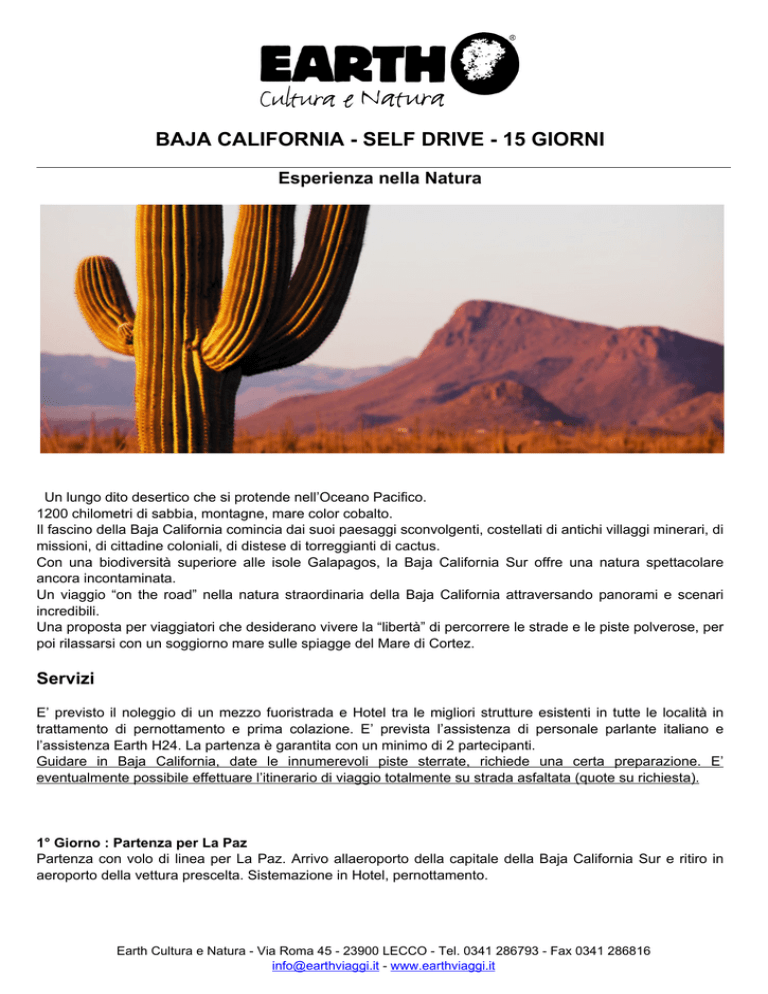 EARTH®
Cultura e Natura

BAJA CALIFORNIA - SELF DRIVE - 15 GIORNI

Esperienza nella Natura

Un lungo dito desertico che si protende nell'Oceano Pacifico.
1200 chilometri di sabbia, montagne, mare color cobalto.
Il fascino della Baja California comincia dai suoi paesaggi sconvolgenti, costellati di antichi villaggi minerari, di missioni, di cittadine coloniali, di distese di torreggianti di cactus.
Con una biodiversità superiore alle isole Galapagos, la Baja California Sur offre una natura spettacolare ancora incontaminata.
Un viaggio "on the road" nella natura straordinaria della Baja California attraversando panorami e scenari incredibili.
Una proposta per viaggiatori che desiderano vivere la "libertà" di percorrere le strade e le piste polverose, per poi rilassarsi con un soggiorno mare sulle spiagge del Mare di Cortez.

Servizi

E' previsto il noleggio di un mezzo fuoristrada e Hotel tra le migliori strutture esistenti in tutte le località in trattamento di pernottamento e prima colazione. E' prevista l'assistenza di personale parlante italiano e l'assistenza Earth H24. La partenza è garantita con un minimo di 2 partecipanti.
Guidare in Baja California, date le innumerevoli piste sterrate, richiede una certa preparazione. E' eventualmente possibile effettuare l'itinerario di viaggio totalmente su strada asfaltata (quote su richiesta).

1° Giorno : Partenza per La Paz
Partenza con volo di linea per La Paz. Arrivo allaeroporto della capitale della Baja California Sur e ritiro in aeroporto della vettura prescelta. Sistemazione in Hotel, pernottamento.

Earth Cultura e Natura - Via Roma 45 - 23900 LECCO - Tel. 0341 286793 - Fax 0341 286816
info@earthviaggi.it - www.earthviaggi.it